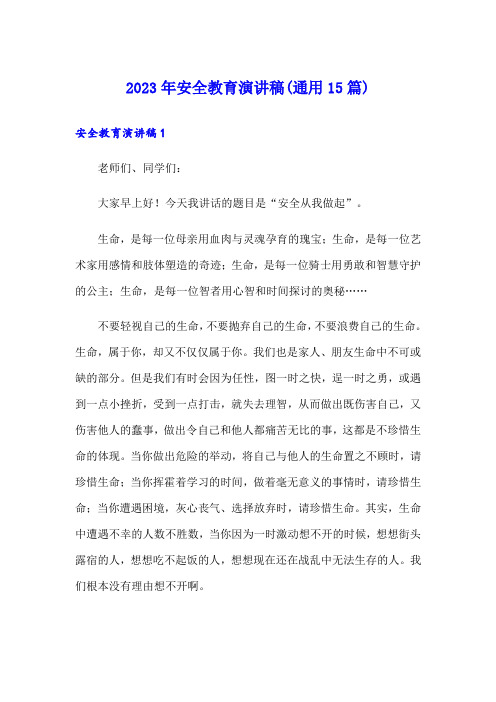 2023年安全教育演讲稿(通用15篇)

安全教育演讲稿1

老师们、同学们:

大家早上好！今天我讲话的题目是“安全从我做起”。

生命，是每一位母亲用血肉与灵魂孕育的瑰宝；生命，是每一位艺术家用感情和肢体塑造的奇迹；生命，是每一位骑士用勇敢和智慧守护的公主；生命，是每一位智者用心智和时间探讨的奥秘……

不要轻视自己的生命，不要抛弃自己的生命，不要浪费自己的生命。生命，属于你，却又不仅仅属于你。我们也是家人、朋友生命中不可或缺的部分。但是我们有时会因为任性，图一时之快，逞一时之勇，或遇到一点小挫折，受到一点打击，就失去理智，从而做出既伤害自己，又伤害他人的蠢事，做出令自己和他人都痛苦无比的事，这都是不珍惜生命的体现。当你做出危险的举动，将自己与他人的生命置之不顾时，请珍惜生命；当你挥霍着学习的时间，做着毫无意义的事情时，请珍惜生命；当你遭遇困境，灰心丧气、选择放弃时，请珍惜生命。其实，生命中遭遇不幸的人数不胜数，当你因为一时激动想不开的时候，想想街头露宿的人，想想吃不起饭的人，想想现在还在战乱中无法生存的人。我们根本没有理由想不开啊。